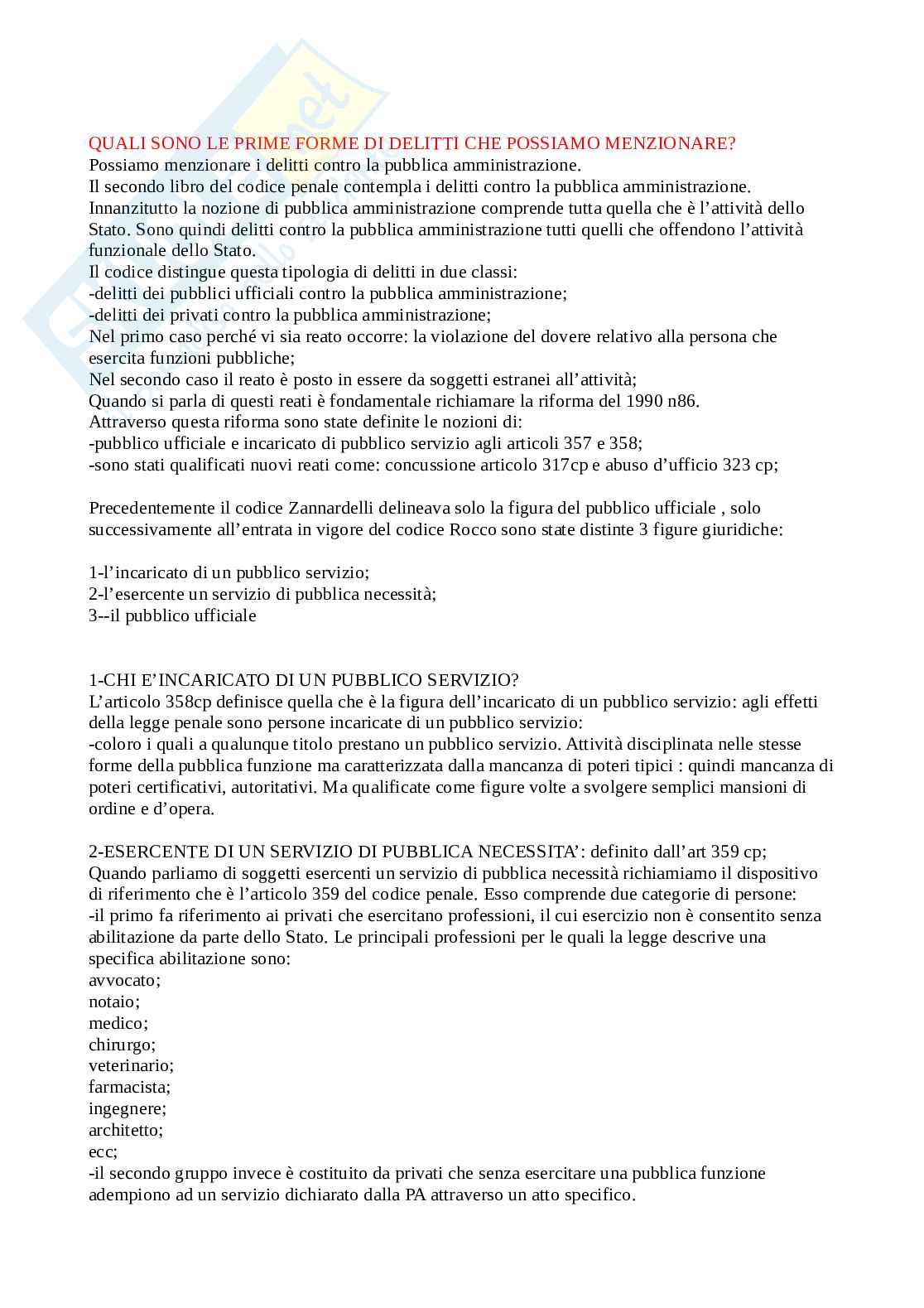 QUALI SONO LE PRIME FORME DI DELITTI CHE POSSIAMO MENZIONARE?
Possiamo menzionare i delitti contro la pubblica amministrazione.
Il secondo libro del codice penale contempla i delitti contro la pubblica amministrazione.
Innanzitutto la nozione di pubblica amministrazione comprende tutta quella che è l'attività dello Stato. Sono quindi delitti contro la pubblica amministrazione tutti quelli che offendono l'attività funzionale dello Stato.
Il codice distingue questa tipologia di delitti in due classi:
-delitti dei pubblici ufficiali contro la pubblica amministrazione;
-delitti dei privati contro la pubblica amministrazione;
Nel primo caso perché vi sia reato occorre: la violazione del dovere relativo alla persona che esercita funzioni pubbliche;
Nel secondo caso il reato è posto in essere da soggetti estranei all'attività;
Quando si parla di questi reati è fondamentale richiamare la riforma del 1990 n86.
Attraverso questa riforma sono state definite le nozioni di:
-pubblico ufficiale e incaricato di pubblico servizio agli articoli 357 e 358;
-sono stati qualificati nuovi reati come: concussione articolo 317cp e abuso d'ufficio 323 cp;

Precedentemente il codice Zannardelli delineava solo la figura del pubblico ufficiale , solo successivamente all'entrata in vigore del codice Rocco sono state distinte 3 figure giuridiche:

1-l'incaricato di un pubblico servizio;
2-l'esercente un servizio di pubblica necessità;
3--il pubblico ufficiale

1-CHI E'INCARICATO DI UN PUBBLICO SERVIZIO?
L'articolo 358cp definisce quella che è la figura dell'incaricato di un pubblico servizio: agli effetti della legge penale sono persone incaricate di un pubblico servizio:
-coloro i quali a qualunque titolo prestano un pubblico servizio. Attività disciplinata nelle stesse forme della pubblica funzione ma caratterizzata dalla mancanza di poteri tipici : quindi mancanza di poteri certificativi, autoritativi. Ma qualificate come figure volte a svolgere semplici mansioni di ordine e d'opera.

2-ESERCENTE DI UN SERVIZIO DI PUBBLICA NECESSITA': definito dall'art 359 cp;
Quando parliamo di soggetti esercenti un servizio di pubblica necessità richiamiamo il dispositivo di riferimento che è l'articolo 359 del codice penale. Esso comprende due categorie di persone:
-il primo fa riferimento ai privati che esercitano professioni, il cui esercizio non è consentito senza abilitazione da parte dello Stato. Le principali professioni per le quali la legge descrive una specifica abilitazione sono:
avvocato;
notaio;
medico;
chirurgo;
veterinario;
farmacista;
ingegnere;
architetto;
ecc;
-il secondo gruppo invece è costituito da privati che senza esercitare una pubblica funzione adempiono ad un servizio dichiarato dalla PA attraverso un atto specifico.